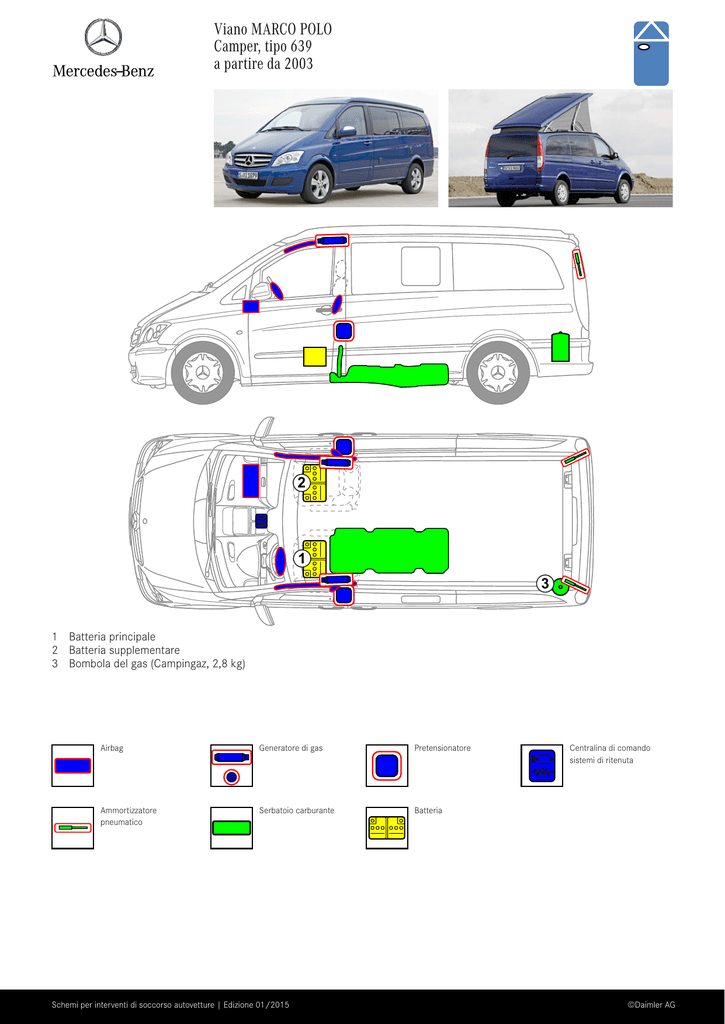 Mercedes-Benz

Viano MARCO POLO
Camper, tipo 639
a partire da 2003

2
1
3

1 Batteria principale
2 Batteria supplementare
3 Bombola del gas (Campingaz, 2,8 kg)

Airbag

Generatore di gas

Pretensionatore

Centralina di comando sistemi di ritenuta

Ammortizzatore pneumatico

Serbatoio carburante

Batteria

Schemi per interventi di soccorso autovetture | Edizione 01/2015

©Daimler AG